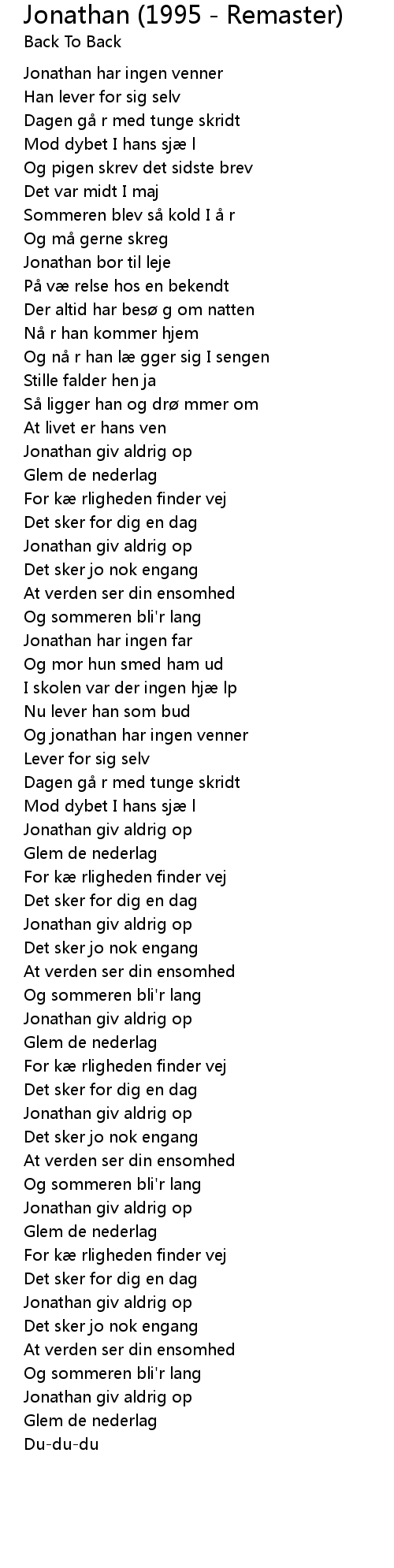 Jonathan (1995 - Remaster)
Back To Back

Jonathan har ingen venner
Han lever for sig selv
Dagen gå r med tunge skridt
Mod dybet I hans sjæ l
Og pigen skrev det sidste brev
Det var midt I maj
Sommeren blev så kold I å r
Og må gerne skreg
Jonathan bor til leje
På væ relse hos en bekendt
Der altid har besø g om natten
Nå r han kommer hjem
Og nå r han læ gger sig I sengen
Stille falder hen ja
Så ligger han og drø mmer om
At livet er hans ven
Jonathan giv aldrig op
Glem de nederlag
For kæ rligheden finder vej
Det sker for dig en dag
Jonathan giv aldrig op
Det sker jo nok engang
At verden ser din ensomhed
Og sommeren bli'r lang
Jonathan har ingen far
Og mor hun smed ham ud
I skolen var der ingen hjæ lp
Nu lever han som bud
Og jonathan har ingen venner
Lever for sig selv
Dagen gå r med tunge skridt
Mod dybet I hans sjæ l
Jonathan giv aldrig op
Glem de nederlag
For kæ rligheden finder vej
Det sker for dig en dag
Jonathan giv aldrig op
Det sker jo nok engang
At verden ser din ensomhed
Og sommeren bli'r lang
Jonathan giv aldrig op
Glem de nederlag
For kæ rligheden finder vej
Det sker for dig en dag
Jonathan giv aldrig op
Det sker jo nok engang
At verden ser din ensomhed
Og sommeren bli'r lang
Jonathan giv aldrig op
Glem de nederlag
For kæ rligheden finder vej
Det sker for dig en dag
Jonathan giv aldrig op
Det sker jo nok engang
At verden ser din ensomhed
Og sommeren bli'r lang
Jonathan giv aldrig op
Glem de nederlag
Du-du-du